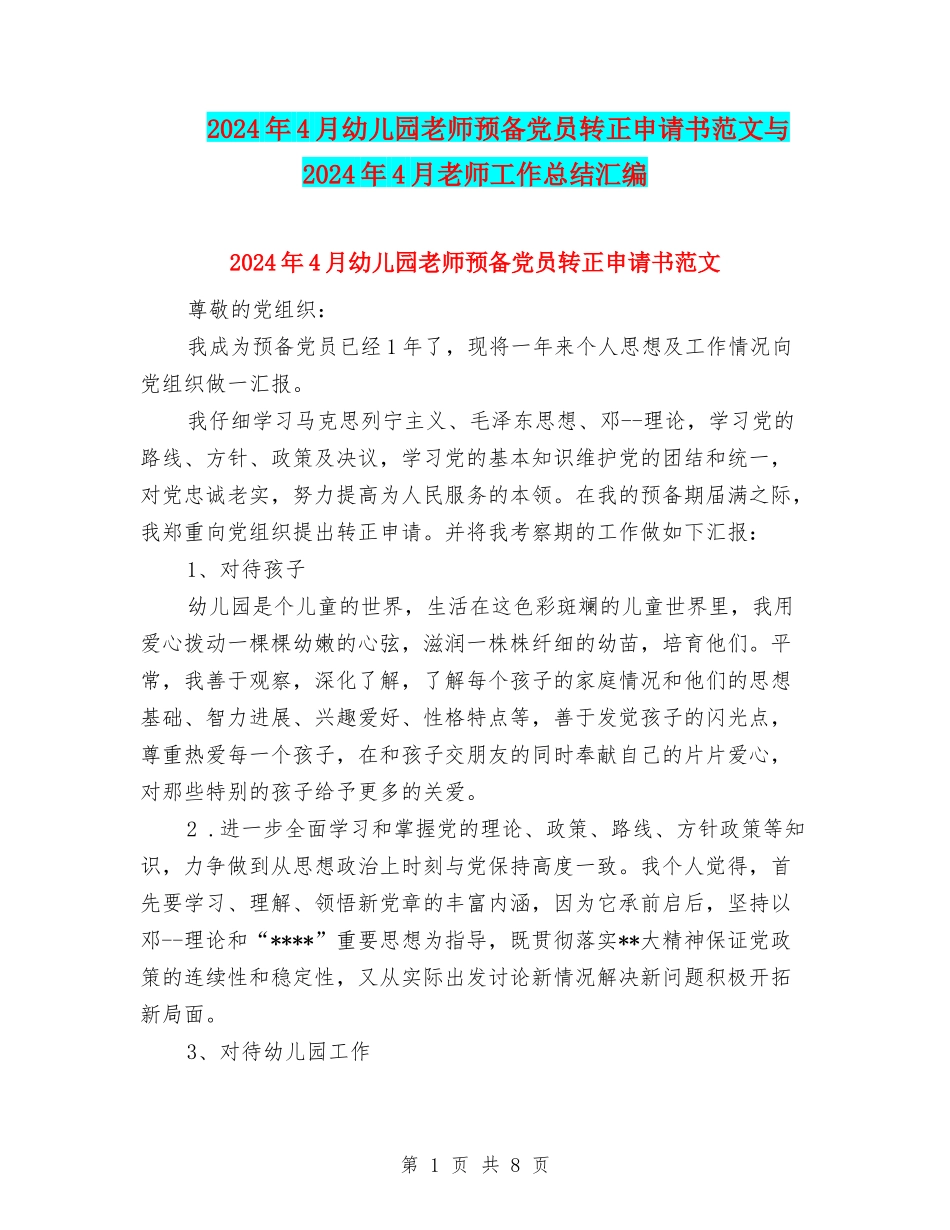 2024年4月幼儿园老师预备党员转正申请书范文与2024年4月老师工作总结汇编

2024年4月幼儿园老师预备党员转正申请书范文

尊敬的党组织：

我成为预备党员已经1年了，现将一年来个人思想及工作情况向党组织做一汇报。

我仔细学习马克思列宁主义、毛泽东思想、邓--理论，学习党的路线、方针、政策及决议，学习党的基本知识维护党的团结和统一，对党忠诚老实，努力提高为人民服务的本领。在我的预备期届满之际，我郑重向党组织提出转正申请。并将我考察期的工作做如下汇报：

1、对待孩子

幼儿园是个儿童的世界，生活在这色彩斑斓的儿童世界里，我用爱心拨动一棵棵幼嫩的心弦，滋润一株株纤细的幼苗，培育他们。平常，我善于观察，深化了解，了解每个孩子的家庭情况和他们的思想基础、智力进展、兴趣爱好、性格特点等，善于发觉孩子的闪光点，尊重热爱每一个孩子，在和孩子交朋友的同时奉献自己的片片爱心，对那些特别的孩子给予更多的关爱。

2．进一步全面学习和掌握党的理论、政策、路线、方针政策等知识，力争做到从思想政治上时刻与党保持高度一致。我个人觉得，首先要学习、理解、领悟新党章的丰富内涵，因为它承前启后，坚持以邓--理论和“****”重要思想为指导，既贯彻落实**大精神保证党政策的连续性和稳定性，又从实际出发讨论新情况解决新问题积极开拓新局面。

3、对待幼儿园工作

第 1 页 共 8 页